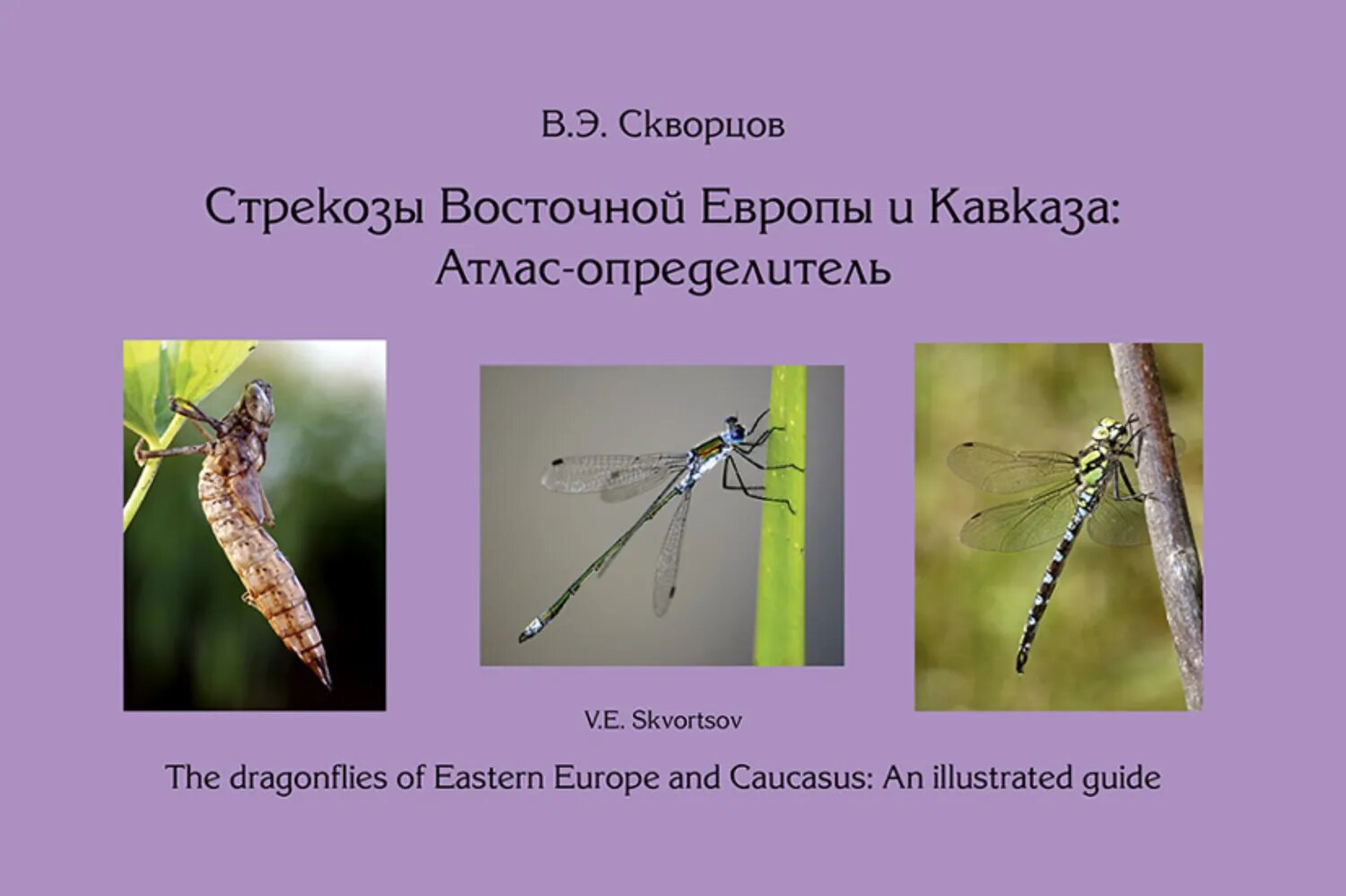 В.Э. Скворцов

Стрекозы Восточной Европы и Кавказа: Атлас-определитель

V.E. Skvortsov

The dragonflies of Eastern Europe and Caucasus: An illustrated guide